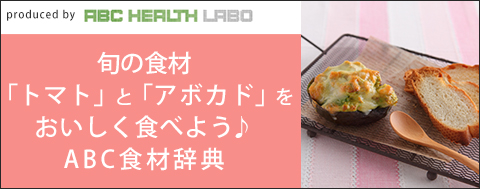 produced by ABC HEALTH LABO

旬の食材
「トマト」と「アボカド」を
おいしく食べよう♪
ABC食材辞典